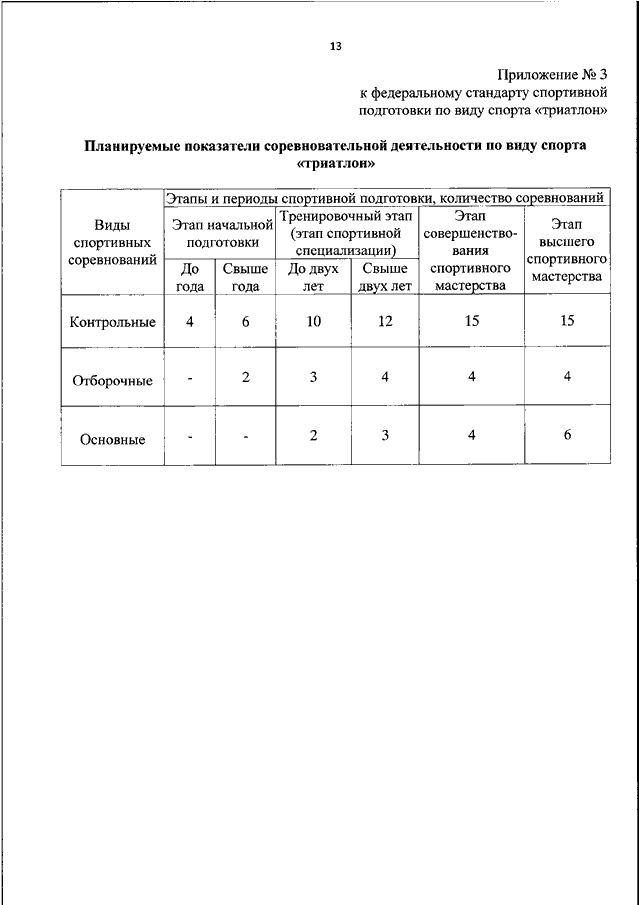 13

Приложение № 3
к федеральному стандарту спортивной подготовки по виду спорта «триатлон»

Планируемые показатели соревновательной деятельности по виду спорта «триатлон»

| Виды спортивных соревнований | Этапы и периоды спортивной подготовки, количество соревнований | | | | | |
|---|---|---|---|---|---|---|
| | Этап начальной подготовки | | Тренировочный этап (этап спортивной специализации) | | Этап совершенствования спортивного мастерства | Этап высшего спортивного мастерства |
| | До года | Свыше года | До двух лет | Свыше двух лет | | |
| Контрольные | 4 | 6 | 10 | 12 | 15 | 15 |
| Отборочные | - | 2 | 3 | 4 | 4 | 4 |
| Основные | - | - | 2 | 3 | 4 | 6 |